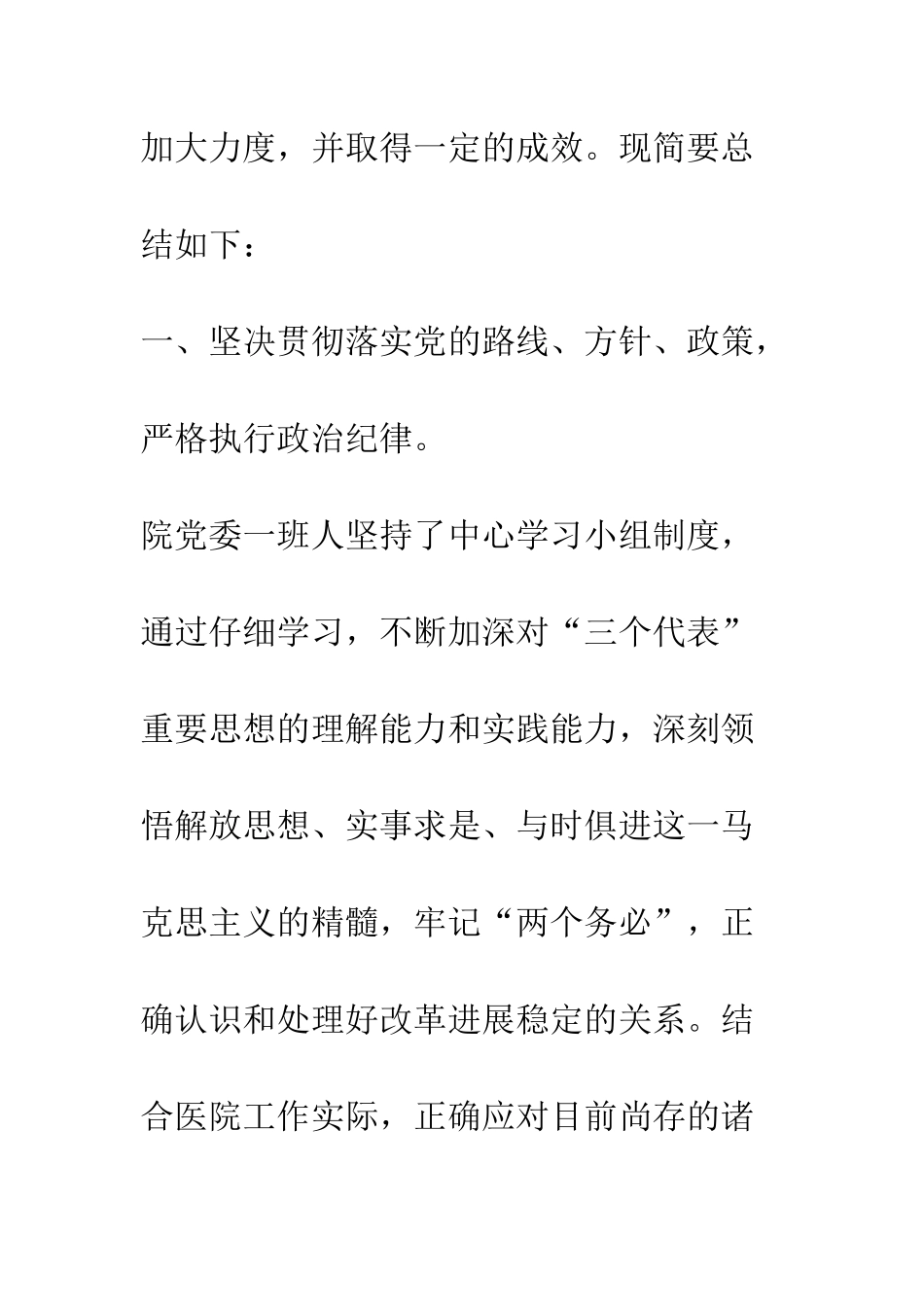 加大力度，并取得一定的成效。现简要总结如下：

一、坚决贯彻落实党的路线、方针、政策，严格执行政治纪律。

院党委一班人坚持了中心学习小组制度，通过仔细学习，不断加深对“三个代表”重要思想的理解能力和实践能力，深刻领悟解放思想、实事求是、与时俱进这一马克思主义的精髓，牢记“两个务必”，正确认识和处理好改革进展稳定的关系。结合医院工作实际，正确应对目前尚存的诸